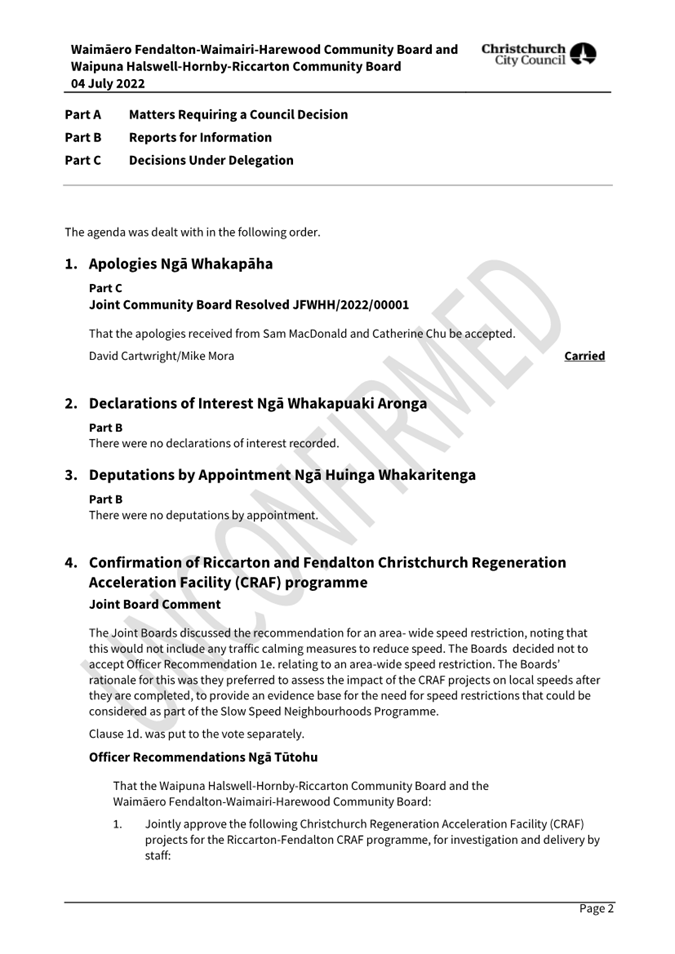 Waimāero Fendalton-Waimairi-Harewood Community Board and Waipuna Halswell-Hornby-Riccarton Community Board
04 July 2022

Christchurch City Council

Part A Matters Requiring a Council Decision
Part B Reports for Information
Part C Decisions Under Delegation

The agenda was dealt with in the following order.

1. Apologies Ngā Whakapāha

Part C
Joint Community Board Resolved JFWHH/2022/00001

That the apologies received from Sam MacDonald and Catherine Chu be accepted.

David Cartwright/Mike Mora Carried

2. Declarations of Interest Ngā Whakapuaki Aronga

Part B
There were no declarations of interest recorded.

3. Deputations by Appointment Ngā Huinga Whakaritenga

Part B
There were no deputations by appointment.

4. Confirmation of Riccarton and Fendalton Christchurch Regeneration Acceleration Facility (CRAF) programme

Joint Board Comment

The Joint Boards discussed the recommendation for an area- wide speed restriction, noting that this would not include any traffic calming measures to reduce speed. The Boards decided not to accept Officer Recommendation 1e. relating to an area-wide speed restriction. The Boards' rationale for this was they preferred to assess the impact of the CRAF projects on local speeds after they are completed, to provide an evidence base for the need for speed restrictions that could be considered as part of the Slow Speed Neighbourhoods Programme.

Clause 1d. was put to the vote separately.

Officer Recommendations Ngā Tūtohu

That the Waipuna Halswell-Hornby-Riccarton Community Board and the Waimāero Fendalton-Waimairi-Harewood Community Board:

1. Jointly approve the following Christchurch Regeneration Acceleration Facility (CRAF) projects for the Riccarton-Fendalton CRAF programme, for investigation and delivery by staff:

UNCONFIRMED

Page 2